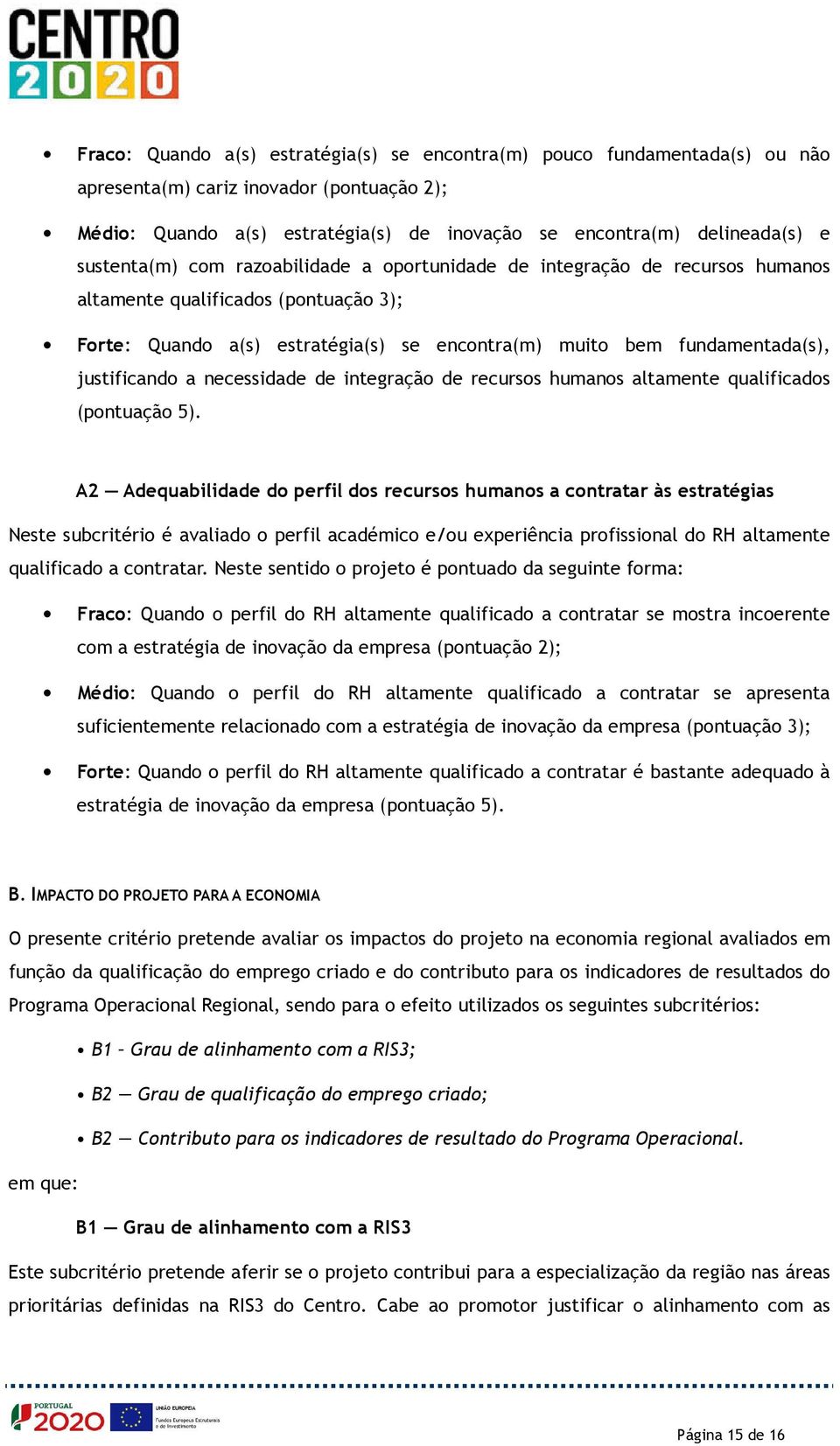 CENTRO 2020

• Fraco: Quando a(s) estratégia(s) se encontra(m) pouco fundamentada(s) ou não apresenta(m) cariz inovador (pontuação 2);

• Médio: Quando a(s) estratégia(s) de inovação se encontra(m) delineada(s) e sustenta(m) com razoabilidade a oportunidade de integração de recursos humanos altamente qualificados (pontuação 3);

• Forte: Quando a(s) estratégia(s) se encontra(m) muito bem fundamentada(s), justificando a necessidade de integração de recursos humanos altamente qualificados (pontuação 5).

A2 — Adequabilidade do perfil dos recursos humanos a contratar às estratégias

Neste subcritério é avaliado o perfil académico e/ou experiência profissional do RH altamente qualificado a contratar. Neste sentido o projeto é pontuado da seguinte forma:

• Fraco: Quando o perfil do RH altamente qualificado a contratar se mostra incoerente com a estratégia de inovação da empresa (pontuação 2);

• Médio: Quando o perfil do RH altamente qualificado a contratar se apresenta suficientemente relacionado com a estratégia de inovação da empresa (pontuação 3);

• Forte: Quando o perfil do RH altamente qualificado a contratar é bastante adequado à estratégia de inovação da empresa (pontuação 5).

B. IMPACTO DO PROJETO PARA A ECONOMIA

O presente critério pretende avaliar os impactos do projeto na economia regional avaliados em função da qualificação do emprego criado e do contributo para os indicadores de resultados do Programa Operacional Regional, sendo para o efeito utilizados os seguintes subcritérios:

• B1 – Grau de alinhamento com a RIS3;

• B2 — Grau de qualificação do emprego criado;

• B2 — Contributo para os indicadores de resultado do Programa Operacional.

em que:

B1 — Grau de alinhamento com a RIS3

Este subcritério pretende aferir se o projeto contribui para a especialização da região nas áreas prioritárias definidas na RIS3 do Centro. Cabe ao promotor justificar o alinhamento com as

PORTUGAL 2020 UNIÃO EUROPEIA Fundos Europeus Estruturais e de Investimento

Página 15 de 16